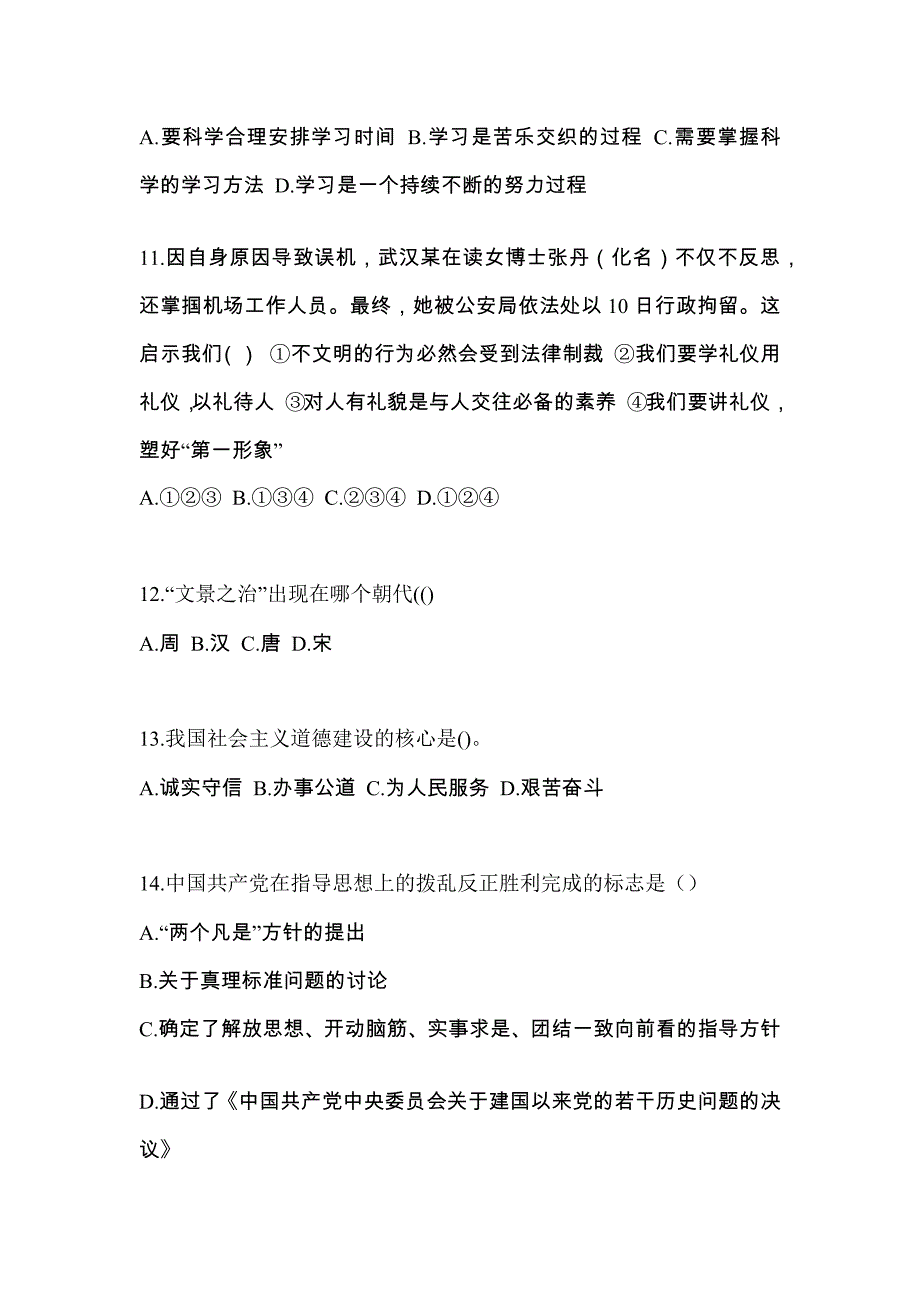 A.要科学合理安排学习时间 B.学习是苦乐交织的过程 C.需要掌握科学的学习方法 D.学习是一个持续不断的努力过程

11.因自身原因导致误机，武汉某在读女博士张丹（化名）不仅不反思，还掌掴机场工作人员。最终，她被公安局依法处以 10 日行政拘留。这启示我们( ) ①不文明的行为必然会受到法律制裁 ②我们要学礼仪用礼仪 ,以礼待人 ③对人有礼貌是与人交往必备的素养 ④我们要讲礼仪，塑好“第一形象”
A.①②③ B.①③④ C.②③④ D.①②④

12.“文景之治”出现在哪个朝代(()
A.周 B.汉 C.唐 D.宋

13.我国社会主义道德建设的核心是()。
A.诚实守信 B.办事公道 C.为人民服务 D.艰苦奋斗

14.中国共产党在指导思想上的拨乱反正胜利完成的标志是（）
A.“两个凡是”方针的提出
B.关于真理标准问题的讨论
C.确定了解放思想、开动脑筋、实事求是、团结一致向前看的指导方针
D.通过了《中国共产党中央委员会关于建国以来党的若干历史问题的决议》